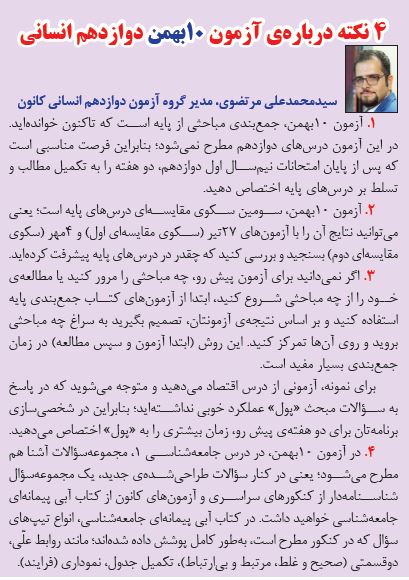 ۴ نکته درباره‌ی آزمون ۱۰بهمن دوازدهم انسانی

سیدمحمدعلی مرتضوی، مدیر گروه آزمون دوازدهم انسانی کانون

۱. آزمون ۱۰بهمن، جمع‌بندی مباحثی از پایه است که تاکنون خوانده‌اید. در این آزمون درس‌های دوازدهم مطرح نمی‌شود؛ بنابراین فرصت مناسبی است که پس از پایان امتحانات نیم‌سال اول دوازدهم، دو هفته را به تکمیل مطالب و تسلط بر درس‌های پایه اختصاص دهید.

۲. آزمون ۱۰بهمن، سومین سکوی مقایسه‌ای درس‌های پایه است؛ یعنی می‌توانید نتایج آن را با آزمون‌های ۲۷تیر (سکوی مقایسه‌ای اول) و ۴مهر (سکوی مقایسه‌ای دوم) بسنجید و بررسی کنید که چقدر در درس‌های پایه پیشرفت کرده‌اید.

۳. اگر نمی‌دانید برای آزمون پیش رو، چه مباحثی را مرور کنید یا مطالعه‌ی خود را از چه مباحثی شروع کنید، ابتدا از آزمون‌های کتاب جمع‌بندی پایه استفاده کنید و بر اساس نتیجه‌ی آزمونتان، تصمیم بگیرید به سراغ چه مباحثی بروید و روی آن‌ها تمرکز کنید. این روش (ابتدا آزمون و سپس مطالعه) در زمان جمع‌بندی بسیار مفید است.

برای نمونه، آزمونی از درس اقتصاد می‌دهید و متوجه می‌شوید که در پاسخ به سؤالات مبحث «پول» عملکرد خوبی نداشته‌اید؛ بنابراین در شخصی‌سازی برنامه‌تان برای دو هفته‌ی پیش رو، زمان بیشتری را به «پول» اختصاص می‌دهید.

۴. در آزمون ۱۰بهمن، در درس جامعه‌شناسی ۱، مجموعه‌سؤالات آشنا هم مطرح می‌شود؛ یعنی در کنار سؤالات طراحی‌شده‌ی جدید، یک مجموعه‌سؤال شناسنامه‌دار از کنکورهای سراسری و آزمون‌های کانون از کتاب آبی پیمانه‌ای جامعه‌شناسی خواهید داشت. در کتاب آبی پیمانه‌ای جامعه‌شناسی، انواع تیپ‌های سؤال که در کنکور مطرح است، به‌طور کامل پوشش داده شده‌اند؛ مانند روابط علّی، دوقسمتی (صحیح و غلط، مرتبط و بی‌ارتباط)، تکمیل جدول، نموداری (فرایند).